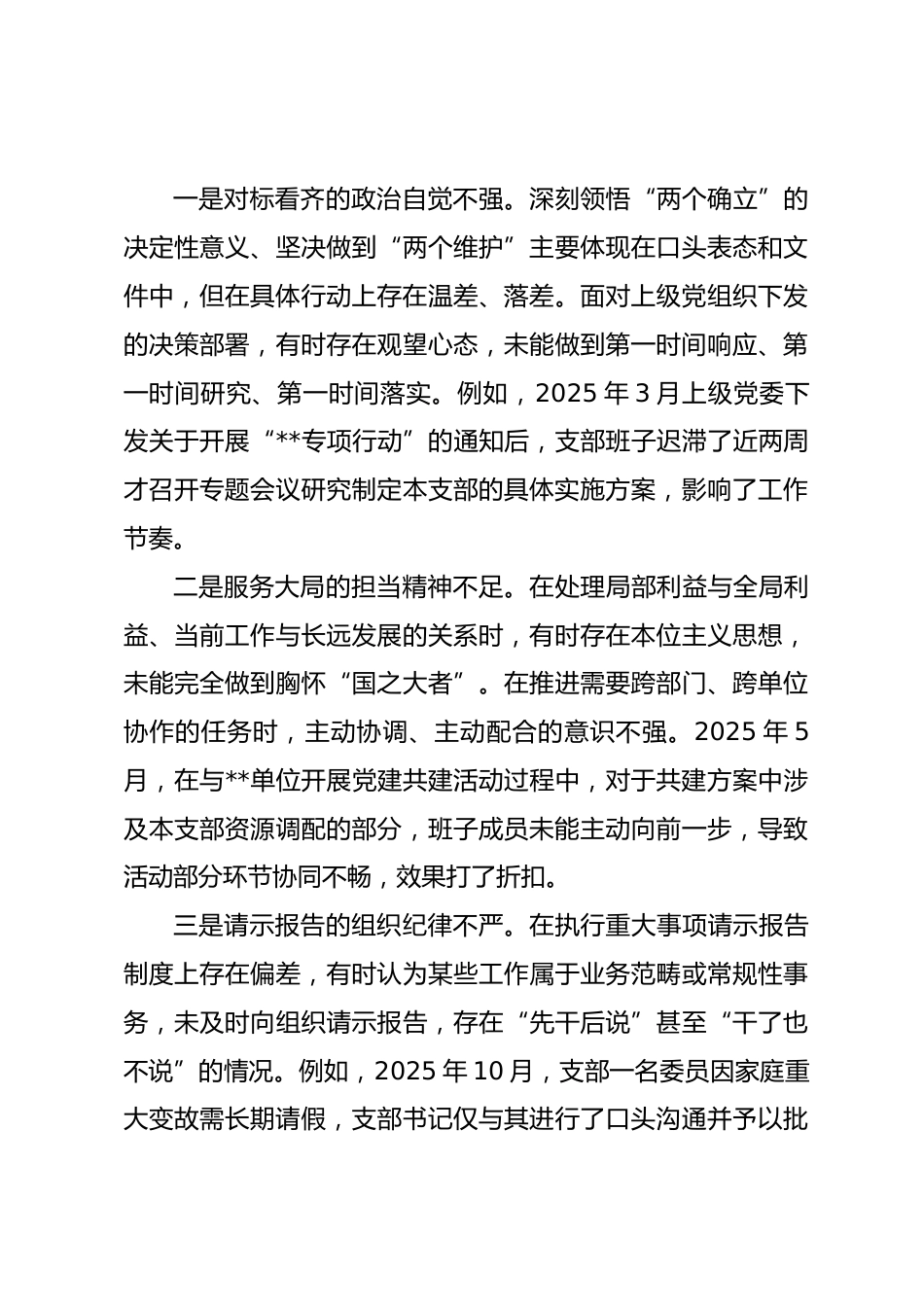 一是对标看齐的政治自觉不强。深刻领悟“两个确立”的决定性意义、坚决做到“两个维护”主要体现在口头表态和文件中，但在具体行动上存在温差、落差。面对上级党组织下发的决策部署，有时存在观望心态，未能做到第一时间响应、第一时间研究、第一时间落实。例如，2025 年 3 月上级党委下发关于开展“**专项行动”的通知后，支部班子迟滞了近两周才召开专题会议研究制定本支部的具体实施方案，影响了工作节奏。

二是服务大局的担当精神不足。在处理局部利益与全局利益、当前工作与长远发展的关系时，有时存在本位主义思想，未能完全做到胸怀“国之大者”。在推进需要跨部门、跨单位协作的任务时，主动协调、主动配合的意识不强。2025 年 5 月，在与**单位开展党建共建活动过程中，对于共建方案中涉及本支部资源调配的部分，班子成员未能主动向前一步，导致活动部分环节协同不畅，效果打了折扣。

三是请示报告的组织纪律不严。在执行重大事项请示报告制度上存在偏差，有时认为某些工作属于业务范畴或常规性事务，未及时向组织请示报告，存在“先干后说”甚至“干了也不说”的情况。例如，2025 年 10 月，支部一名委员因家庭重大变故需长期请假，支部书记仅与其进行了口头沟通并予以批